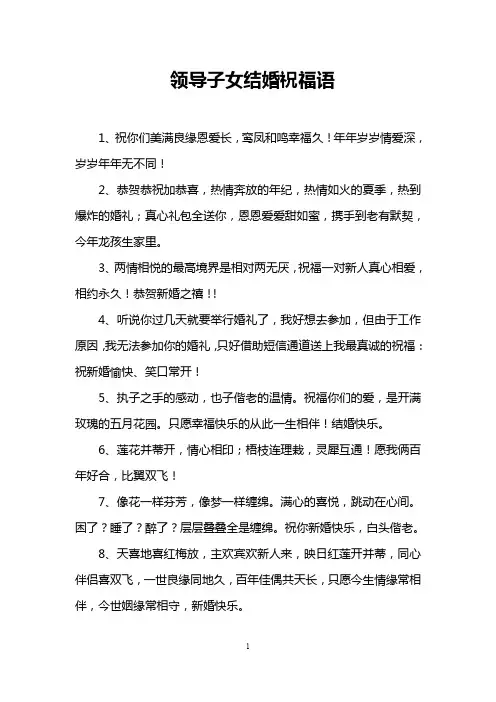 领导子女结婚祝福语

1、祝你们美满良缘恩爱长，鸾凤和鸣幸福久！年年岁岁情爱深，岁岁年年无不同！

2、恭贺恭祝加恭喜，热情奔放的年纪，热情如火的夏季，热到爆炸的婚礼；真心礼包全送你，恩恩爱爱甜如蜜，携手到老有默契，今年龙孩生家里。

3、两情相悦的最高境界是相对两无厌，祝福一对新人真心相爱，相约永久！恭贺新婚之禧！!

4、听说你过几天就要举行婚礼了，我好想去参加，但由于工作原因,我无法参加你的婚礼,只好借助短信通道送上我最真诚的祝福：祝新婚愉快、笑口常开！

5、执子之手的感动，也子偕老的温情。祝福你们的爱，是开满玫瑰的五月花园。只愿幸福快乐的从此一生相伴！结婚快乐。

6、莲花并蒂开，情心相印；梧枝连理栽，灵犀互通！愿我俩百年好合，比翼双飞！

7、像花一样芬芳，像梦一样缠绵。满心的喜悦，跳动在心间。困了？睡了？醉了？层层叠叠全是缠绵。祝你新婚快乐，白头偕老。

8、天喜地喜红梅放，主欢宾欢新人来，映日红莲开并蒂，同心伴侣喜双飞，一世良缘同地久，百年佳偶共天长，只愿今生情缘常相伴，今世姻缘常相守，新婚快乐。

1